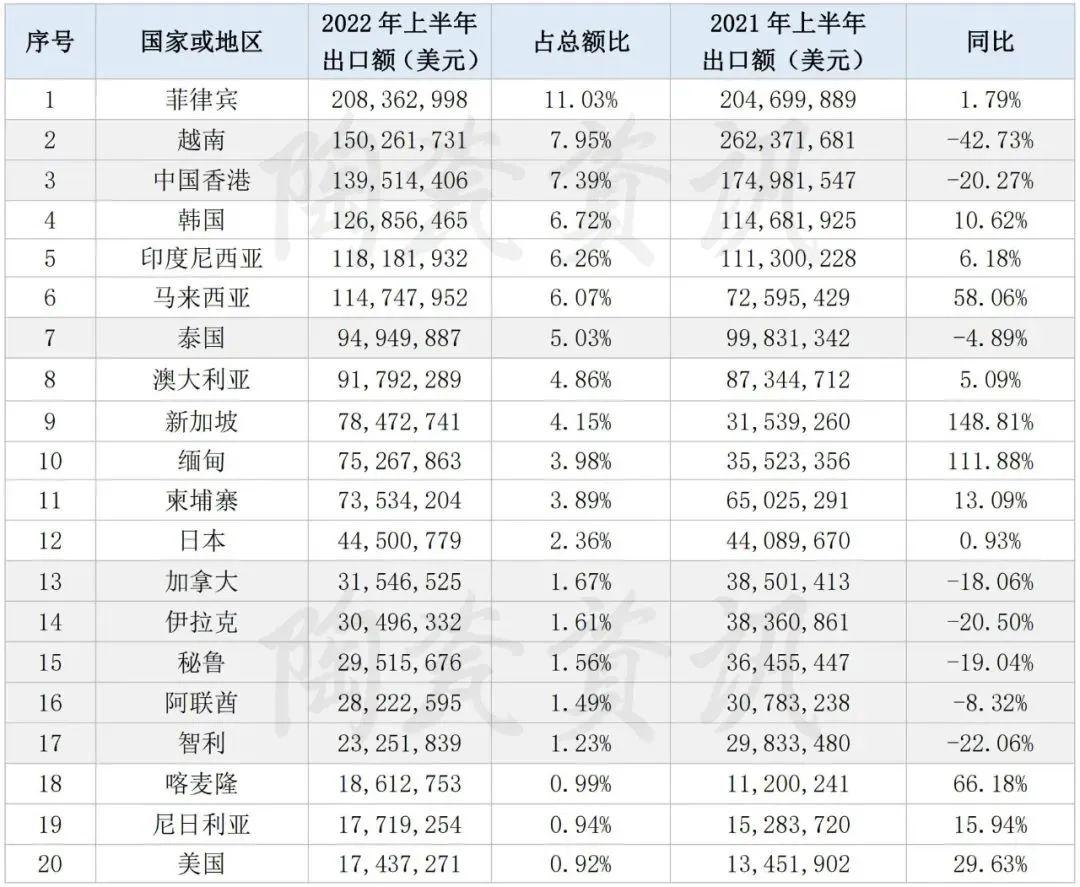 | 序号 | 国家或地区 | 2022 年上半年出口额（美元） | 占总额比 | 2021 年上半年出口额（美元） | 同比 |
|---|---|---|---|---|---|
| 1 | 菲律宾 | 208,362,998 | 11.03% | 204,699,889 | 1.79% |
| 2 | 越南 | 150,261,731 | 7.95% | 262,371,681 | -42.73% |
| 3 | 中国香港 | 139,514,406 | 7.39% | 174,981,547 | -20.27% |
| 4 | 韩国 | 126,856,465 | 6.72% | 114,681,925 | 10.62% |
| 5 | 印度尼西亚 | 118,181,932 | 6.26% | 111,300,228 | 6.18% |
| 6 | 马来西亚 | 114,747,952 | 6.07% | 72,595,429 | 58.06% |
| 7 | 泰国 | 94,949,887 | 5.03% | 99,831,342 | -4.89% |
| 8 | 澳大利亚 | 91,792,289 | 4.86% | 87,344,712 | 5.09% |
| 9 | 新加坡 | 78,472,741 | 4.15% | 31,539,260 | 148.81% |
| 10 | 缅甸 | 75,267,863 | 3.98% | 35,523,356 | 111.88% |
| 11 | 柬埔寨 | 73,534,204 | 3.89% | 65,025,291 | 13.09% |
| 12 | 日本 | 44,500,779 | 2.36% | 44,089,670 | 0.93% |
| 13 | 加拿大 | 31,546,525 | 1.67% | 38,501,413 | -18.06% |
| 14 | 伊拉克 | 30,496,332 | 1.61% | 38,360,861 | -20.50% |
| 15 | 秘鲁 | 29,515,676 | 1.56% | 36,455,447 | -19.04% |
| 16 | 阿联酋 | 28,222,595 | 1.49% | 30,783,238 | -8.32% |
| 17 | 智利 | 23,251,839 | 1.23% | 29,833,480 | -22.06% |
| 18 | 喀麦隆 | 18,612,753 | 0.99% | 11,200,241 | 66.18% |
| 19 | 尼日利亚 | 17,719,254 | 0.94% | 15,283,720 | 15.94% |
| 20 | 美国 | 17,437,271 | 0.92% | 13,451,902 | 29.63% |

陶瓷资讯
陶瓷资讯